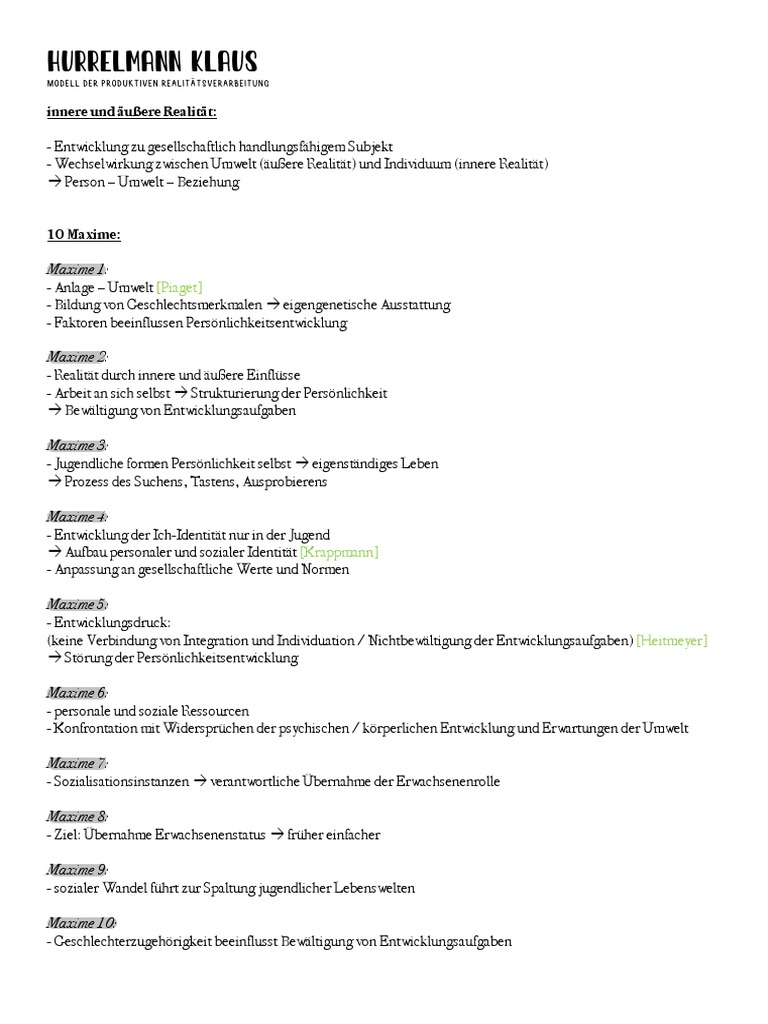 HURRELMANN KLAUS
MODELL DER PRODUKTIVEN REALITÄTSVERARBEITUNG

innere und äußere Realität:

- Entwicklung zu gesellschaftlich handlungsfähigem Subjekt
- Wechselwirkung zwischen Umwelt (äußere Realität) und Individuum (innere Realität)
→ Person – Umwelt – Beziehung

10 Maxime:

Maxime 1:
- Anlage – Umwelt [Piaget]
- Bildung von Geschlechtsmerkmalen → eigengenetische Ausstattung
- Faktoren beeinflussen Persönlichkeitsentwicklung

Maxime 2:
- Realität durch innere und äußere Einflüsse
- Arbeit an sich selbst → Strukturierung der Persönlichkeit
→ Bewältigung von Entwicklungsaufgaben

Maxime 3:
- Jugendliche formen Persönlichkeit selbst → eigenständiges Leben
→ Prozess des Suchens, Tastens, Ausprobierens

Maxime 4:
- Entwicklung der Ich-Identität nur in der Jugend
→ Aufbau personaler und sozialer Identität [Krappmann]
- Anpassung an gesellschaftliche Werte und Normen

Maxime 5:
- Entwicklungsdruck:
(keine Verbindung von Integration und Individuation / Nichtbewältigung der Entwicklungsaufgaben) [Heitmeyer]
→ Störung der Persönlichkeitsentwicklung

Maxime 6:
- personale und soziale Ressourcen
- Konfrontation mit Widersprüchen der psychischen / körperlichen Entwicklung und Erwartungen der Umwelt

Maxime 7:
- Sozialisationsinstanzen → verantwortliche Übernahme der Erwachsenenrolle

Maxime 8:
- Ziel: Übernahme Erwachsenenstatus → früher einfacher

Maxime 9:
- sozialer Wandel führt zur Spaltung jugendlicher Lebenswelten

Maxime 10:
- Geschlechterzugehörigkeit beeinflusst Bewältigung von Entwicklungsaufgaben